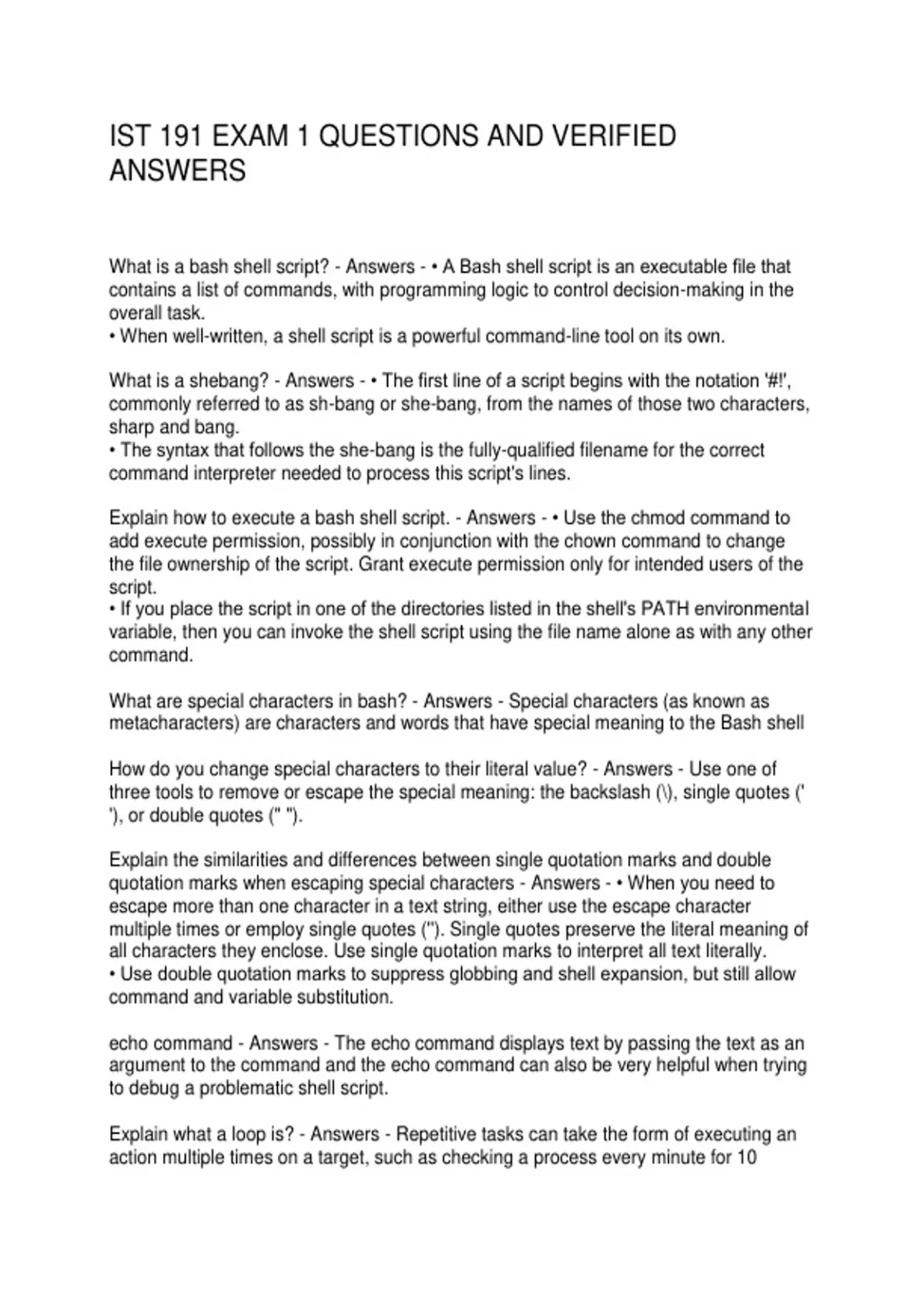 IST 191 EXAM 1 QUESTIONS AND VERIFIED ANSWERS

What is a bash shell script? - Answers - • A Bash shell script is an executable file that contains a list of commands, with programming logic to control decision-making in the overall task.
• When well-written, a shell script is a powerful command-line tool on its own.

What is a shebang? - Answers - • The first line of a script begins with the notation '#!', commonly referred to as sh-bang or she-bang, from the names of those two characters, sharp and bang.
• The syntax that follows the she-bang is the fully-qualified filename for the correct command interpreter needed to process this script's lines.

Explain how to execute a bash shell script. - Answers - • Use the chmod command to add execute permission, possibly in conjunction with the chown command to change the file ownership of the script. Grant execute permission only for intended users of the script.
• If you place the script in one of the directories listed in the shell's PATH environmental variable, then you can invoke the shell script using the file name alone as with any other command.

What are special characters in bash? - Answers - Special characters (as known as metacharacters) are characters and words that have special meaning to the Bash shell

How do you change special characters to their literal value? - Answers - Use one of three tools to remove or escape the special meaning: the backslash (\), single quotes (' '), or double quotes (" ").

Explain the similarities and differences between single quotation marks and double quotation marks when escaping special characters - Answers - • When you need to escape more than one character in a text string, either use the escape character multiple times or employ single quotes (''). Single quotes preserve the literal meaning of all characters they enclose. Use single quotation marks to interpret all text literally.
• Use double quotation marks to suppress globbing and shell expansion, but still allow command and variable substitution.

echo command - Answers - The echo command displays text by passing the text as an argument to the command and the echo command can also be very helpful when trying to debug a problematic shell script.

Explain what a loop is? - Answers - Repetitive tasks can take the form of executing an action multiple times on a target, such as checking a process every minute for 10